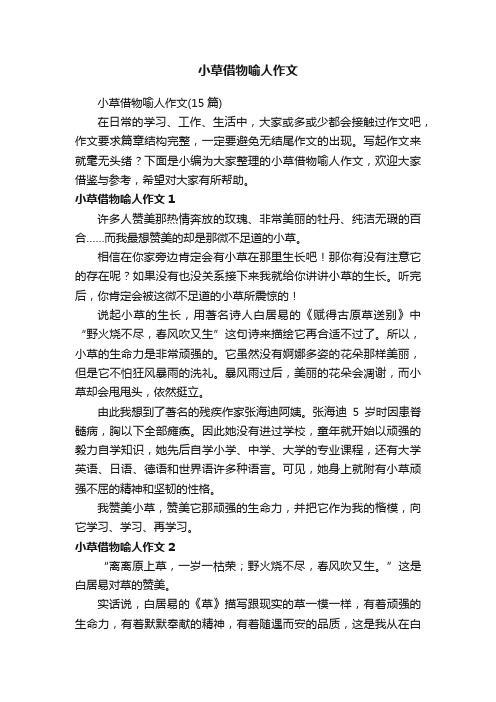 小草借物喻人作文

小草借物喻人作文(15 篇)

在日常的学习、工作、生活中，大家或多或少都会接触过作文吧，作文要求篇章结构完整，一定要避免无结尾作文的出现。写起作文来就毫无头绪？下面是小编为大家整理的小草借物喻人作文，欢迎大家借鉴与参考，希望对大家有所帮助。

小草借物喻人作文 1

许多人赞美那热情奔放的玫瑰、非常美丽的牡丹、纯洁无瑕的百合……而我最想赞美的却是那微不足道的小草。

相信在你家旁边肯定会有小草在那里生长吧！那你有没有注意它的存在呢？如果没有也没关系接下来我就给你讲讲小草的生长。听完后，你肯定会被这微不足道的小草所震惊的！

说起小草的生长，用著名诗人白居易的《赋得古原草送别》中“野火烧不尽，春风吹又生”这句诗来描绘它再合适不过了。所以，小草的生命力是非常顽强的。它虽然没有婀娜多姿的花朵那样美丽，但是它不怕狂风暴雨的洗礼。暴风雨过后，美丽的花朵会凋谢，而小草却会甩甩头，依然挺立。

由此我想到了著名的残疾作家张海迪阿姨。张海迪 5 岁时因患脊髓病，胸以下全部瘫痪。因此她没有进过学校，童年就开始以顽强的毅力自学知识，她先后自学小学、中学、大学的专业课程，还有大学英语、日语、德语和世界语许多种语言。可见，她身上就附有小草顽强不屈的精神和坚韧的性格。

我赞美小草，赞美它那顽强的生命力，并把它作为我的楷模，向它学习、学习、再学习。

小草借物喻人作文 2

“离离原上草，一岁一枯荣；野火烧不尽，春风吹又生。”这是白居易对草的赞美。

实话说，白居易的《草》描写跟现实的草一模一样，有着顽强的生命力，有着默默奉献的精神，有着随遇而安的品质，这是我从在白